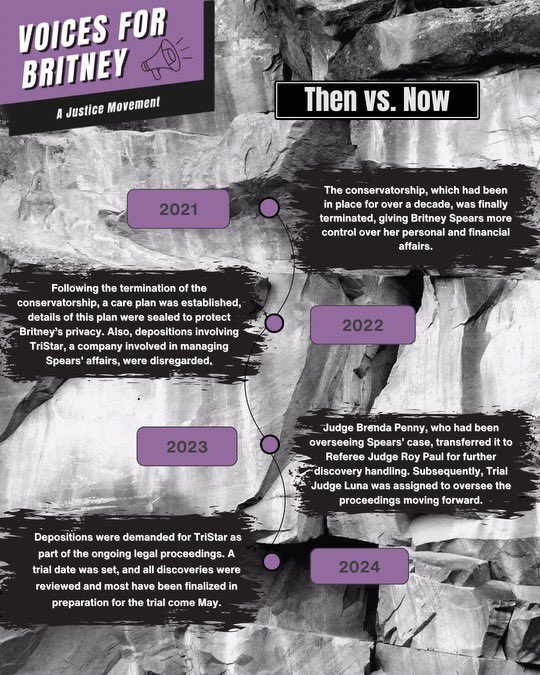 VOICES FOR BRITNEY

A Justice Movement

Then vs. Now

2021

The conservatorship, which had been in place for over a decade, was finally terminated, giving Britney Spears more control over her personal and financial affairs.

Following the termination of the conservatorship, a care plan was established, details of this plan were sealed to protect Britney's privacy. Also, depositions involving TriStar, a company involved in managing Spears' affairs, were disregarded.

2022

2023

Judge Brenda Penny, who had been overseeing Spears' case, transferred it to Referee Judge Roy Paul for further discovery handling. Subsequently, Trial Judge Luna was assigned to oversee the proceedings moving forward.

Depositions were demanded for TriStar as part of the ongoing legal proceedings. A trial date was set, and all discoveries were reviewed and most have been finalized in preparation for the trial come May.

2024